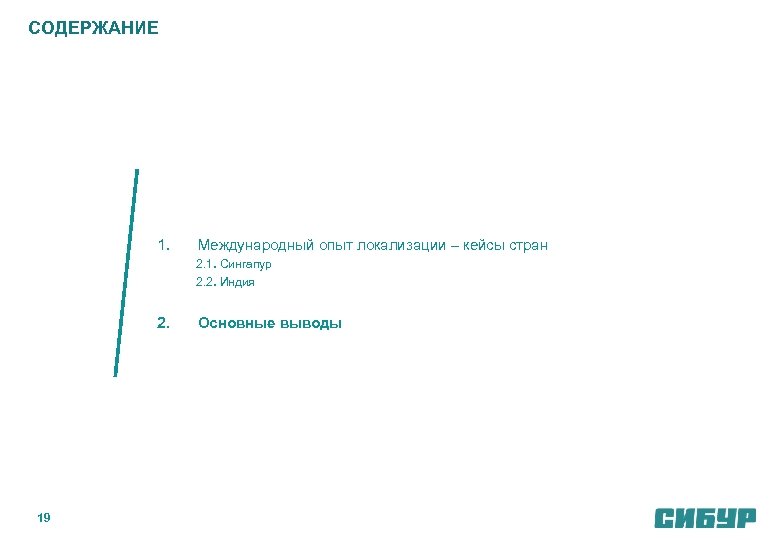 СОДЕРЖАНИЕ

1. Международный опыт локализации – кейсы стран
2.1. Сингапур
2.2. Индия

2. Основные выводы

19

СИБУР